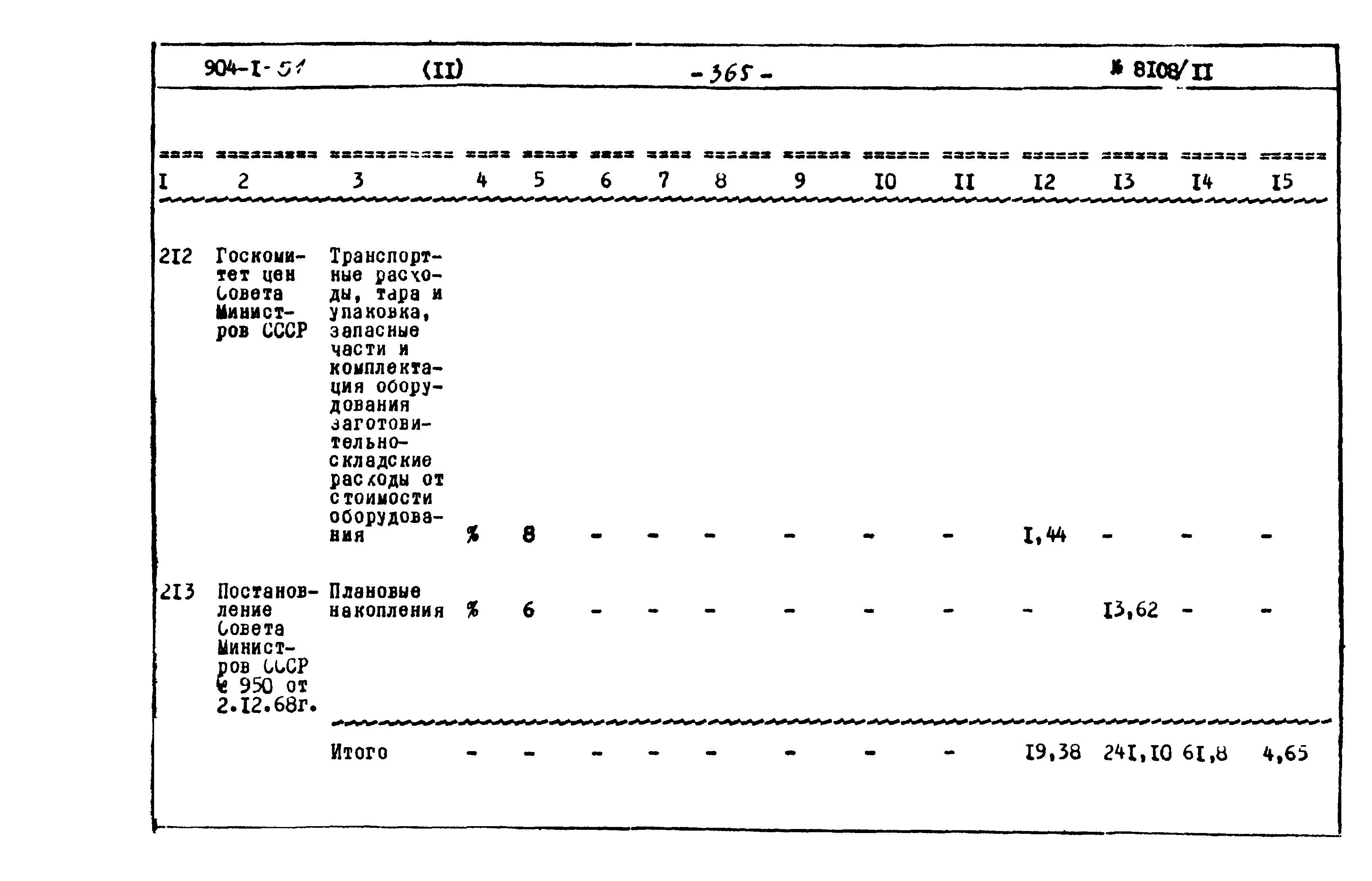 904-I-51 (II) -365- № 8I08/II

| I | 2 | 3 | 4 | 5 | 6 | 7 | 8 | 9 | I0 | II | I2 | I3 | I4 | I5 |
|---|---|---|---|---|---|---|---|---|---|---|---|---|---|---|
| 2I2 | Госкомитет цен Совета Министров СССР | Транспортные расходы, тара и упаковка, запасные части и комплектация оборудования заготовительно-складские расходы от стоимости оборудования | % | 8 | - | - | - | - | - | - | I,44 | - | - | - |
| 2I3 | Постановление Совета Министров СССР № 950 от 2.I2.68г. | Плановые накопления | % | 6 | - | - | - | - | - | - | - | I3,62 | - | - |
| | | Итого | - | - | - | - | - | - | - | - | I9,38 | 24I,I0 | 6I,8 | 4,65 |